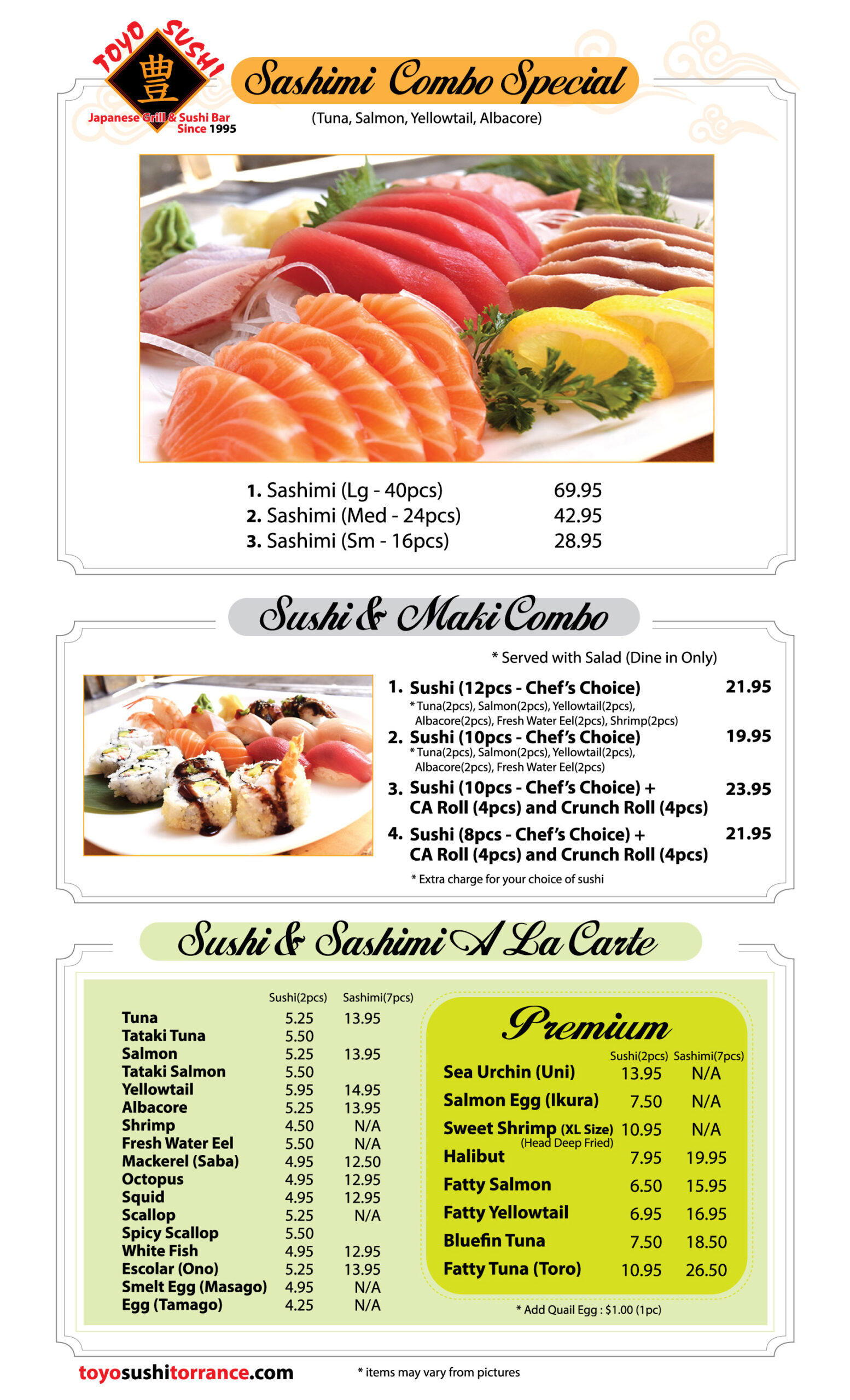 TOYO SUSHI
豊
Japanese Grill & Sushi Bar
Since 1995

Sashimi Combo Special
(Tuna, Salmon, Yellowtail, Albacore)

1. Sashimi (Lg - 40pcs) 69.95
2. Sashimi (Med - 24pcs) 42.95
3. Sashimi (Sm - 16pcs) 28.95

Sushi & Maki Combo

* Served with Salad (Dine in Only)

1. Sushi (12pcs - Chef's Choice) 21.95
* Tuna(2pcs), Salmon(2pcs), Yellowtail(2pcs), Albacore(2pcs), Fresh Water Eel(2pcs), Shrimp(2pcs)
2. Sushi (10pcs - Chef's Choice) 19.95
* Tuna(2pcs), Salmon(2pcs), Yellowtail(2pcs), Albacore(2pcs), Fresh Water Eel(2pcs)
3. Sushi (10pcs - Chef's Choice) + CA Roll (4pcs) and Crunch Roll (4pcs) 23.95
4. Sushi (8pcs - Chef's Choice) + CA Roll (4pcs) and Crunch Roll (4pcs) 21.95
* Extra charge for your choice of sushi

Sushi & Sashimi A La Carte

| | Sushi(2pcs) | Sashimi(7pcs) |
|---|---|---|
| Tuna | 5.25 | 13.95 |
| Tataki Tuna | 5.50 | |
| Salmon | 5.25 | 13.95 |
| Tataki Salmon | 5.50 | |
| Yellowtail | 5.95 | 14.95 |
| Albacore | 5.25 | 13.95 |
| Shrimp | 4.50 | N/A |
| Fresh Water Eel | 5.50 | N/A |
| Mackerel (Saba) | 4.95 | 12.50 |
| Octopus | 4.95 | 12.95 |
| Squid | 4.95 | 12.95 |
| Scallop | 5.25 | N/A |
| Spicy Scallop | 5.50 | |
| White Fish | 4.95 | 12.95 |
| Escolar (Ono) | 5.25 | 13.95 |
| Smelt Egg (Masago) | 4.95 | N/A |
| Egg (Tamago) | 4.25 | N/A |

Premium

| | Sushi(2pcs) | Sashimi(7pcs) |
|---|---|---|
| Sea Urchin (Uni) | 13.95 | N/A |
| Salmon Egg (Ikura) | 7.50 | N/A |
| Sweet Shrimp (XL Size) (Head Deep Fried) | 10.95 | N/A |
| Halibut | 7.95 | 19.95 |
| Fatty Salmon | 6.50 | 15.95 |
| Fatty Yellowtail | 6.95 | 16.95 |
| Bluefin Tuna | 7.50 | 18.50 |
| Fatty Tuna (Toro) | 10.95 | 26.50 |

* Add Quail Egg : $1.00 (1pc)

toyosushitorrance.com
* items may vary from pictures